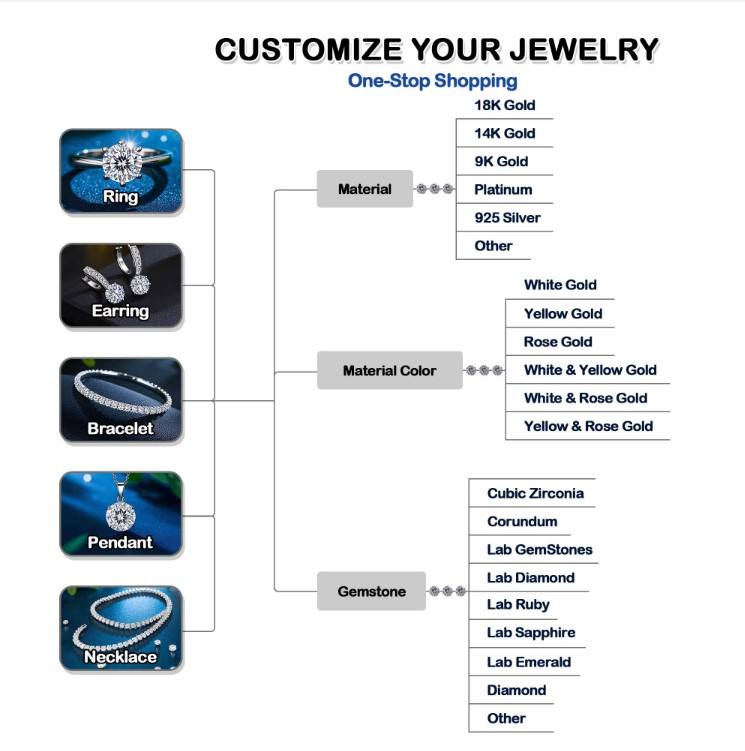 CUSTOMIZE YOUR JEWELRY
One-Stop Shopping

Ring
Earring
Bracelet
Pendant
Necklace

Material
18K Gold
14K Gold
9K Gold
Platinum
925 Silver
Other

Material Color
White Gold
Yellow Gold
Rose Gold
White & Yellow Gold
White & Rose Gold
Yellow & Rose Gold

Gemstone
Cubic Zirconia
Corundum
Lab GemStones
Lab Diamond
Lab Ruby
Lab Sapphire
Lab Emerald
Diamond
Other